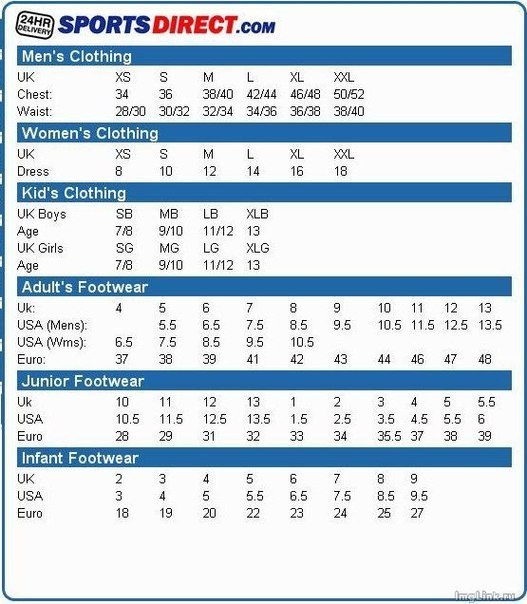 24HR DELIVERY SPORTSDIRECT.com

Men's Clothing

| UK | XS | S | M | L | XL | XXL |
|---|---|---|---|---|---|---|
| Chest: | 34 | 36 | 38/40 | 42/44 | 46/48 | 50/52 |
| Waist: | 28/30 | 30/32 | 32/34 | 34/36 | 36/38 | 38/40 |

Women's Clothing

| UK | XS | S | M | L | XL | XXL |
|---|---|---|---|---|---|---|
| Dress | 8 | 10 | 12 | 14 | 16 | 18 |

Kid's Clothing

| UK Boys | SB | MB | LB | XLB |
|---|---|---|---|---|
| Age | 7/8 | 9/10 | 11/12 | 13 |
| UK Girls | SG | MG | LG | XLG |
| Age | 7/8 | 9/10 | 11/12 | 13 |

Adult's Footwear

| Uk: | 4 | 5 | 6 | 7 | 8 | 9 | 10 | 11 | 12 | 13 |
|---|---|---|---|---|---|---|---|---|---|---|
| USA (Mens): | | 5.5 | 6.5 | 7.5 | 8.5 | 9.5 | 10.5 | 11.5 | 12.5 | 13.5 |
| USA (Wms): | 6.5 | 7.5 | 8.5 | 9.5 | 10.5 | | | | | |
| Euro: | 37 | 38 | 39 | 41 | 42 | 43 | 44 | 46 | 47 | 48 |

Junior Footwear

| Uk | 10 | 11 | 12 | 13 | 1 | 2 | 3 | 4 | 5 | 5.5 |
|---|---|---|---|---|---|---|---|---|---|---|
| USA | 10.5 | 11.5 | 12.5 | 13.5 | 1.5 | 2.5 | 3.5 | 4.5 | 5.5 | 6 |
| Euro | 28 | 29 | 31 | 32 | 33 | 34 | 35.5 | 37 | 38 | 39 |

Infant Footwear

| UK | 2 | 3 | 4 | 5 | 6 | 7 | 8 | 9 |
|---|---|---|---|---|---|---|---|---|
| USA | 3 | 4 | 5 | 5.5 | 6.5 | 7.5 | 8.5 | 9.5 |
| Euro | 18 | 19 | 20 | 22 | 23 | 24 | 25 | 27 |

ImgLink.ru